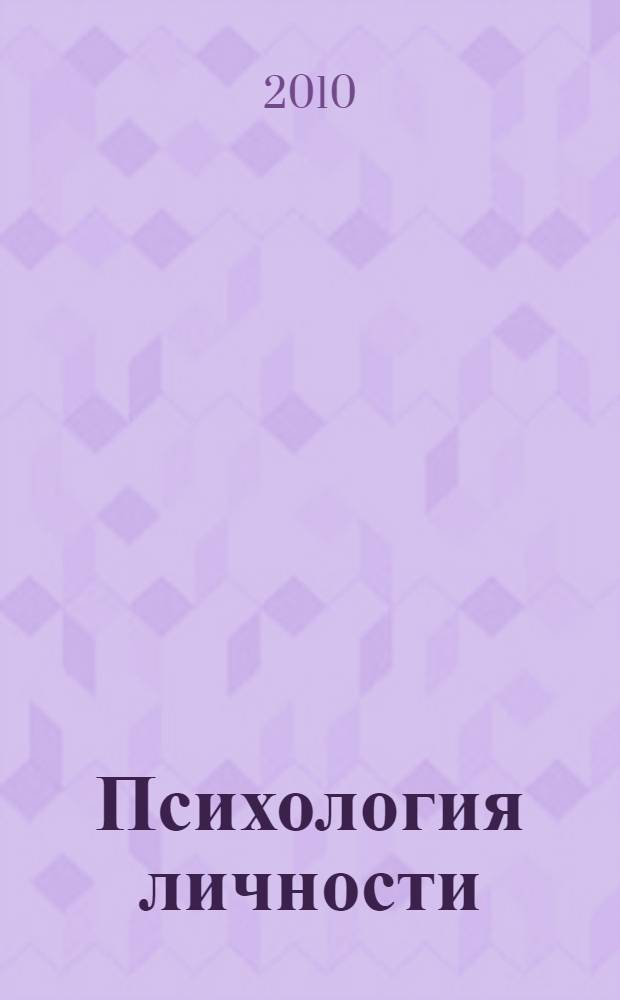 2010

Психология личности